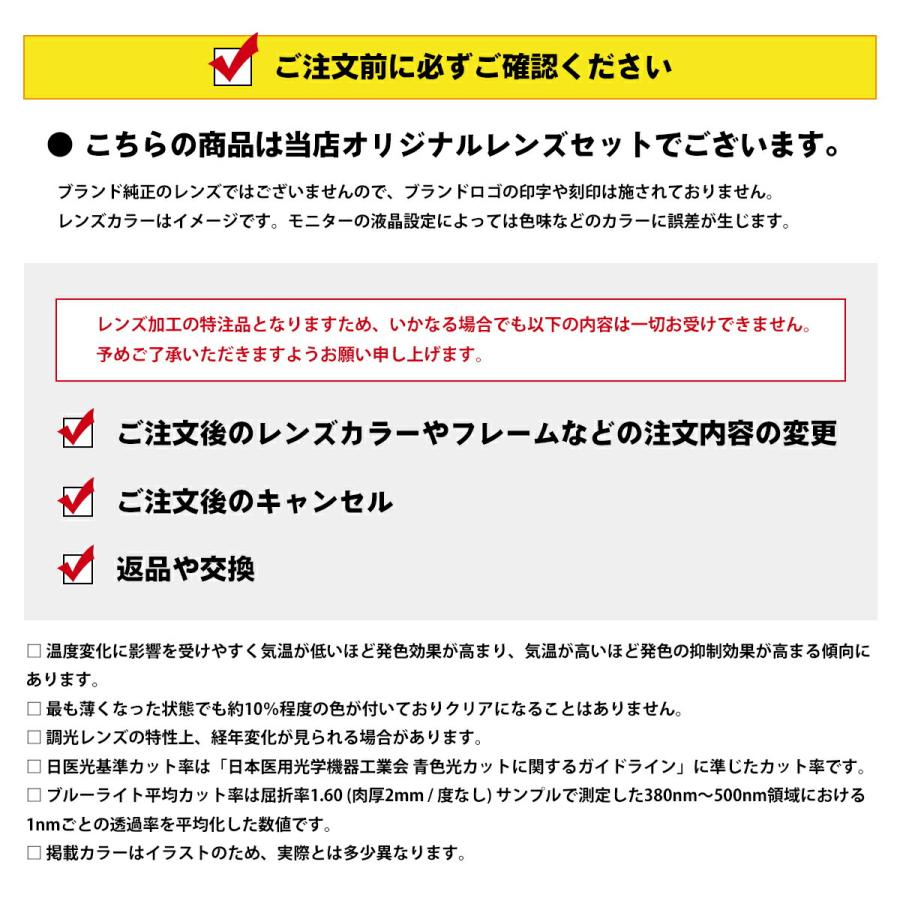 ご注文前に必ずご確認ください

● こちらの商品は当店オリジナルレンズセットでございます。

ブランド純正のレンズではございませんので、ブランドロゴの印字や刻印は施されておりません。
レンズカラーはイメージです。モニターの液晶設定によっては色味などのカラーに誤差が生じます。

レンズ加工の特注品となりますため、いかなる場合でも以下の内容は一切お受けできません。
予めご了承いただきますようお願い申し上げます。

ご注文後のレンズカラーやフレームなどの注文内容の変更

ご注文後のキャンセル

返品や交換

□ 温度変化に影響を受けやすく気温が低いほど発色効果が高まり、気温が高いほど発色の抑制効果が高まる傾向にあります。
□ 最も薄くなった状態でも約10%程度の色が付いておりクリアになることはありません。
□ 調光レンズの特性上、経年変化が見られる場合があります。
□ 日医光基準カット率は「日本医用光学機器工業会 青色光カットに関するガイドライン」に準じたカット率です。
□ ブルーライト平均カット率は屈折率1.60 (肉厚2mm / 度なし) サンプルで測定した380nm～500nm領域における1nmごとの透過率を平均化した数値です。
□ 掲載カラーはイラストのため、実際とは多少異なります。